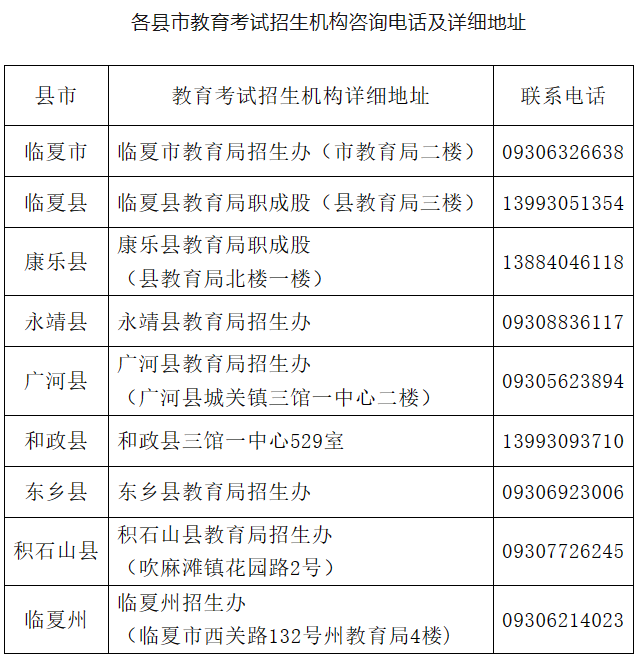 各县市教育考试招生机构咨询电话及详细地址

| 县市 | 教育考试招生机构详细地址 | 联系电话 |
|---|---|---|
| 临夏市 | 临夏市教育局招生办（市教育局二楼） | 09306326638 |
| 临夏县 | 临夏县教育局职成股（县教育局三楼） | 13993051354 |
| 康乐县 | 康乐县教育局职成股（县教育局北楼一楼） | 13884046118 |
| 永靖县 | 永靖县教育局招生办 | 09308836117 |
| 广河县 | 广河县教育局招生办（广河县城关镇三馆一中心二楼） | 09305623894 |
| 和政县 | 和政县三馆一中心529室 | 13993093710 |
| 东乡县 | 东乡县教育局招生办 | 09306923006 |
| 积石山县 | 积石山县教育局招生办（吹麻滩镇花园路2号） | 09307726245 |
| 临夏州 | 临夏州招生办（临夏市西关路132号州教育局4楼） | 09306214023 |